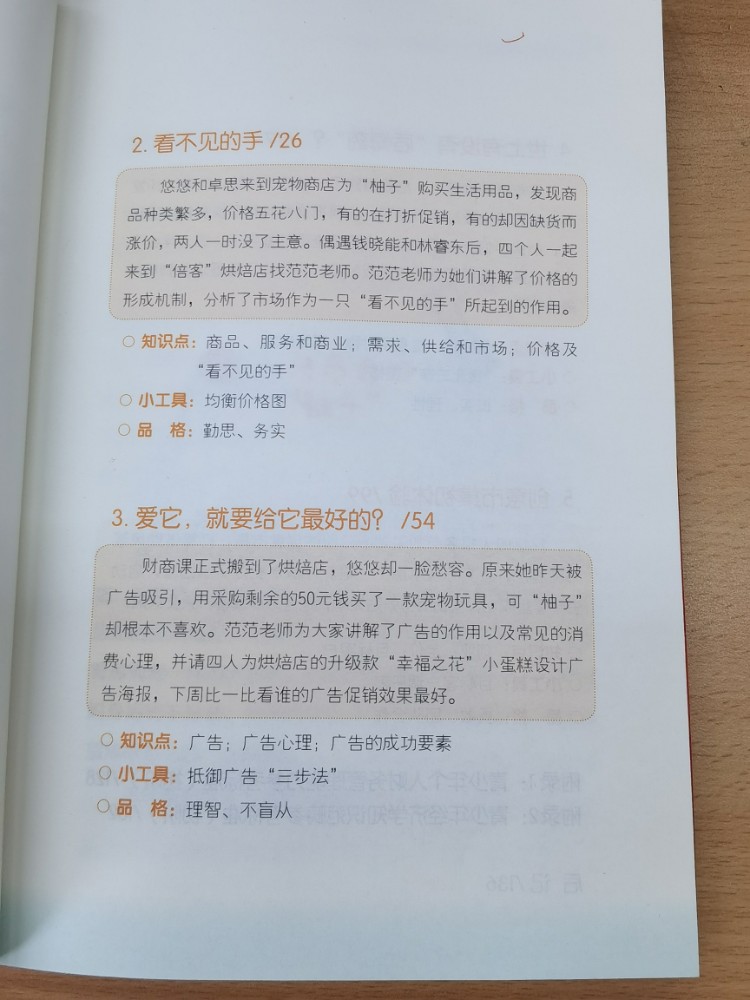 2. 看不见的手 /26

悠悠和卓思来到宠物商店为“柚子”购买生活用品，发现商品种类繁多，价格五花八门，有的在打折促销，有的却因缺货而涨价，两人一时没了主意。偶遇钱晓能和林睿东后，四个人一起来到“倍客”烘焙店找范范老师。范范老师为她们讲解了价格的形成机制，分析了市场作为一只“看不见的手”所起到的作用。

○ 知识点：商品、服务和商业；需求、供给和市场；价格及“看不见的手”
○ 小工具：均衡价格图
○ 品　格：勤思、务实

3. 爱它，就要给它最好的？ /54

财商课正式搬到了烘焙店，悠悠却一脸愁容。原来她昨天被广告吸引，用采购剩余的50元钱买了一款宠物玩具，可“柚子”却根本不喜欢。范范老师为大家讲解了广告的作用以及常见的消费心理，并请四人为烘焙店的升级款“幸福之花”小蛋糕设计广告海报，下周比一比看谁的广告促销效果最好。

○ 知识点：广告；广告心理；广告的成功要素
○ 小工具：抵御广告“三步法”
○ 品　格：理智、不盲从